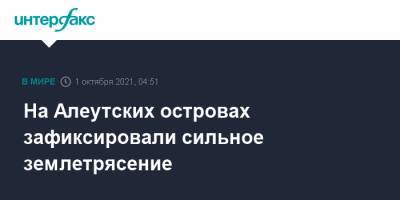 интерфакс

В МИРЕ 1 октября 2021, 04:51

На Алеутских островах зафиксировали сильное землетрясение